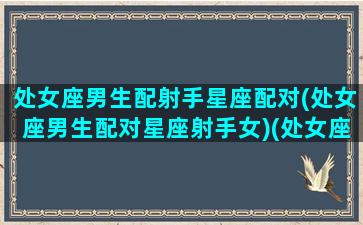 处女座男生配射手星座配对(处女座男生配对星座射手女)(处女座